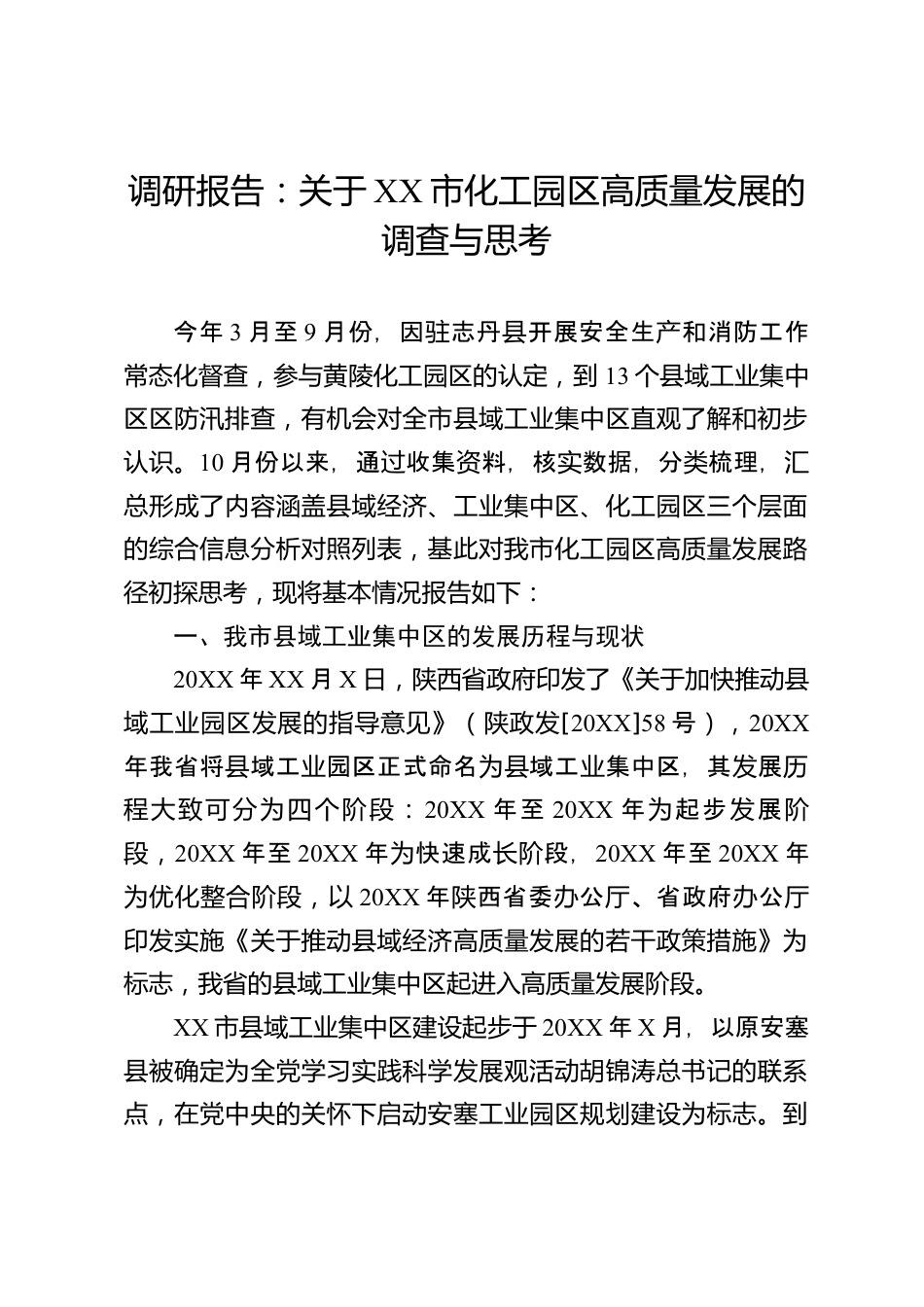 调研报告：关于XX市化工园区高质量发展的调查与思考

今年3月至9月份，因驻志丹县开展安全生产和消防工作常态化督查，参与黄陵化工园区的认定，到13个县域工业集中区区防汛排查，有机会对全市县域工业集中区直观了解和初步认识。10月份以来，通过收集资料，核实数据，分类梳理，汇总形成了内容涵盖县域经济、工业集中区、化工园区三个层面的综合信息分析对照列表，基此对我市化工园区高质量发展路径初探思考，现将基本情况报告如下：

一、我市县域工业集中区的发展历程与现状

20XX年XX月X日，陕西省政府印发了《关于加快推动县域工业园区发展的指导意见》（陕政发[20XX]58号），20XX年我省将县域工业园区正式命名为县域工业集中区，其发展历程大致可分为四个阶段：20XX年至20XX年为起步发展阶段，20XX年至20XX年为快速成长阶段，20XX年至20XX年为优化整合阶段，以20XX年陕西省委办公厅、省政府办公厅印发实施《关于推动县域经济高质量发展的若干政策措施》为标志，我省的县域工业集中区起进入高质量发展阶段。

XX市县域工业集中区建设起步于20XX年X月，以原安塞县被确定为全党学习实践科学发展观活动胡锦涛总书记的联系点，在党中央的关怀下启动安塞工业园区规划建设为标志。到